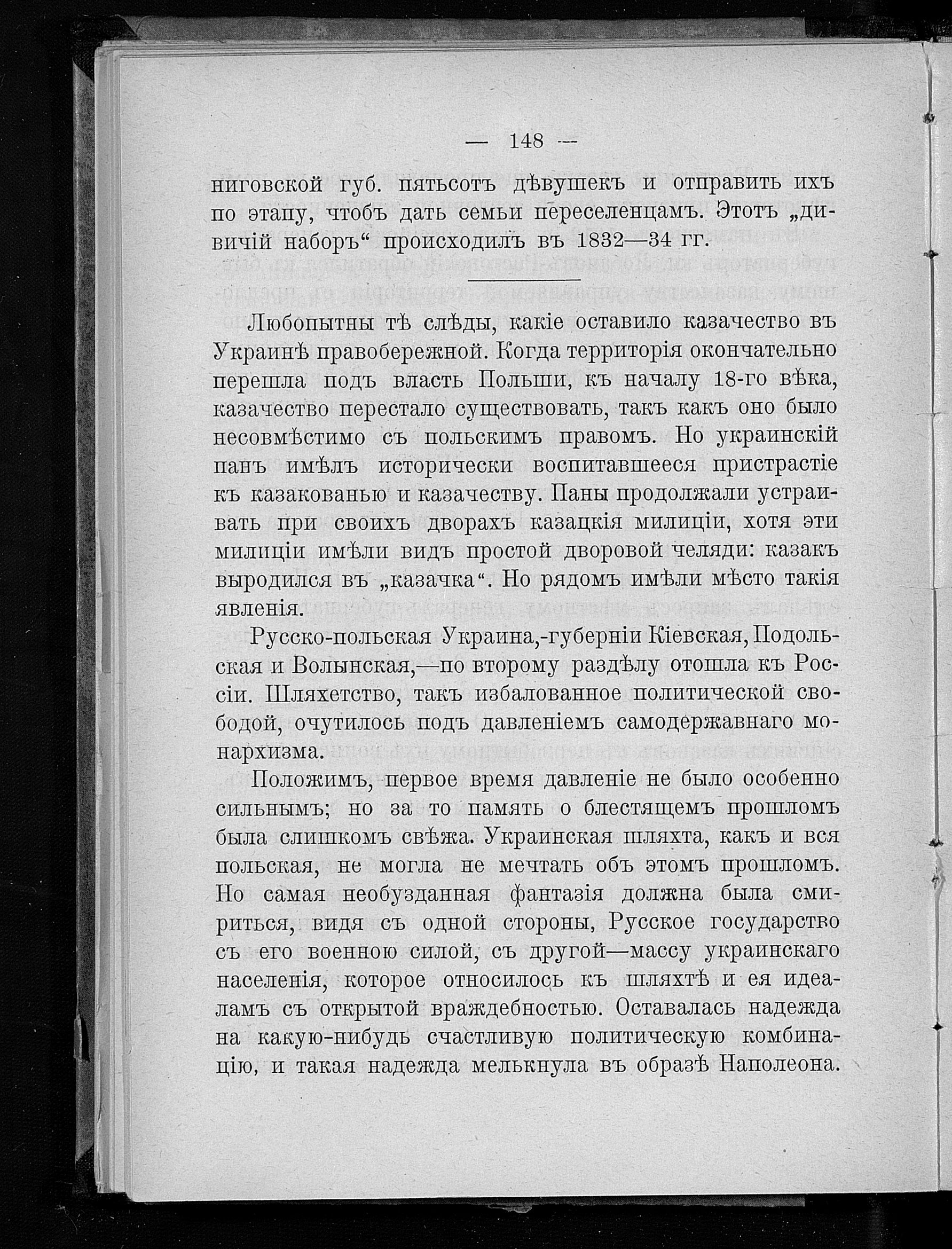 — 148 —

ниговской губ. пятьсотъ дѣвушекъ и отправить ихъ по этапу, чтобъ дать семьи переселенцамъ. Этотъ „дивичій наборъ“ происходилъ въ 1832—34 гг.

Любопытны тѣ слѣды, какіе оставило казачество въ Украинѣ правобережной. Когда территорія окончательно перешла подъ власть Польши, къ началу 18-го вѣка, казачество перестало существовать, такъ какъ оно было несовмѣстимо съ польскимъ правомъ. Но украинскій панъ имѣлъ исторически воспитавшееся пристрастіе къ казакованью и казачеству. Паны продолжали устраивать при своихъ дворахъ казацкія милиціи, хотя эти милиціи имѣли видъ простой дворовой челяди: казакъ выродился въ „казачка“. Но рядомъ имѣли мѣсто такія явленія.

Русско-польская Украина,-губерніи Кіевская, Подольская и Волынская,—по второму раздѣлу отошла къ Россіи. Шляхетство, такъ избалованное политической свободой, очутилось подъ давленіемъ самодержавнаго монархизма.

Положимъ, первое время давленіе не было особенно сильнымъ; но за то память о блестящемъ прошломъ была слишкомъ свѣжа. Украинская шляхта, какъ и вся польская, не могла не мечтать объ этомъ прошломъ. Но самая необузданная фантазія должна была смириться, видя съ одной стороны, Русское государство съ его военною силой, съ другой—массу украинскаго населенія, которое относилось къ шляхтѣ и ея идеаламъ съ открытой враждебностью. Оставалась надежда на какую-нибудь счастливую политическую комбинацію, и такая надежда мелькнула въ образѣ Наполеона.